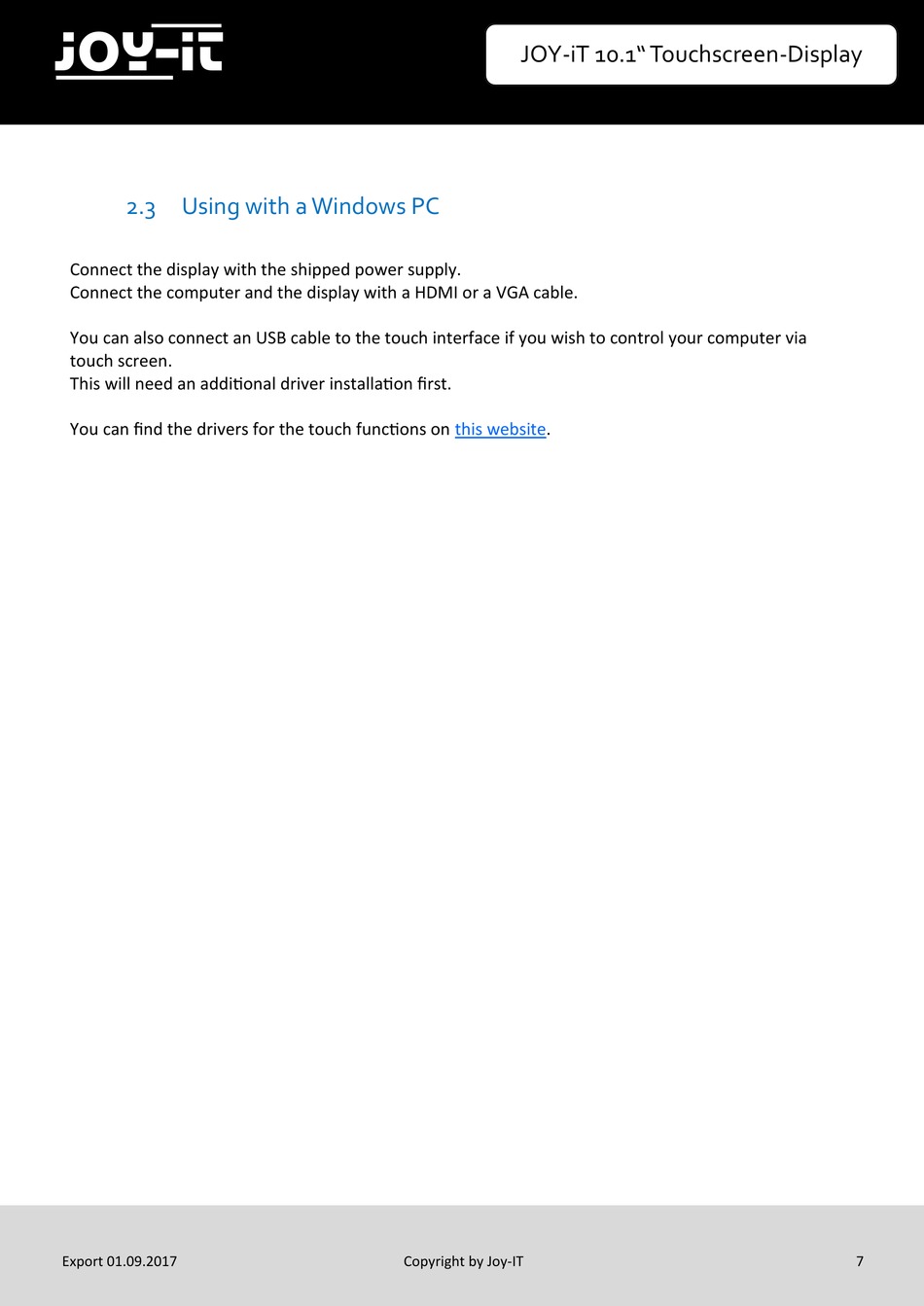 JOY-iT

JOY-iT 10.1“ Touchscreen-Display

2.3 Using with a Windows PC

Connect the display with the shipped power supply.
Connect the computer and the display with a HDMI or a VGA cable.

You can also connect an USB cable to the touch interface if you wish to control your computer via touch screen.
This will need an additional driver installation first.

You can find the drivers for the touch functions on this website.

Export 01.09.2017

Copyright by Joy-IT

7